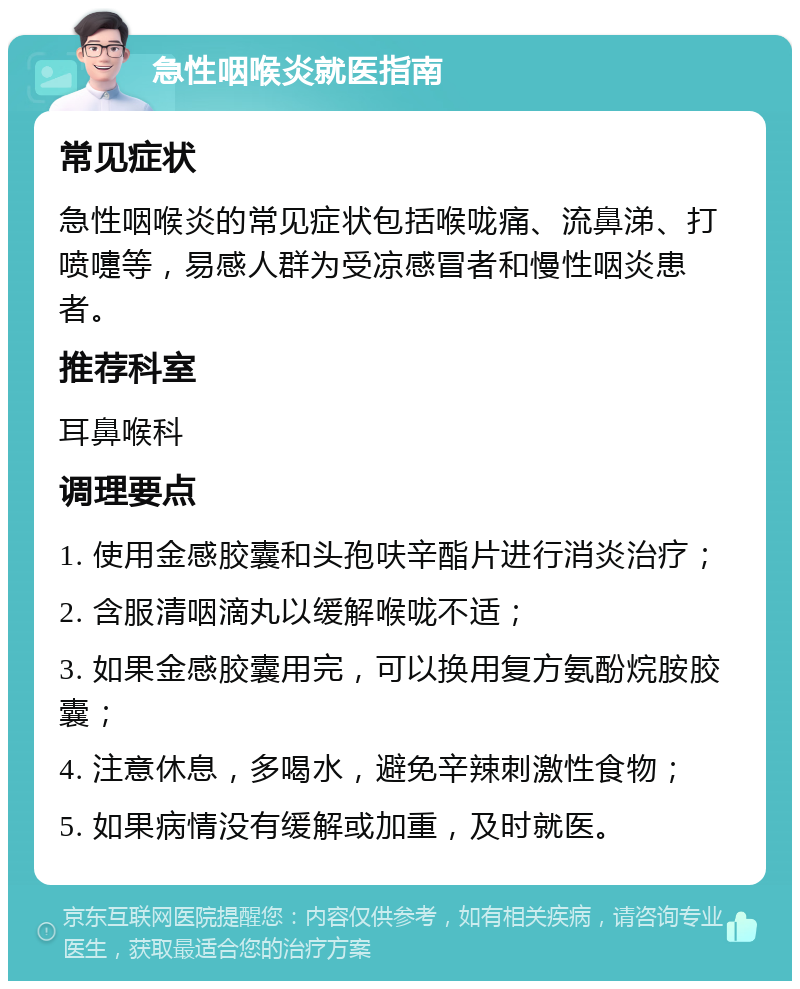 急性咽喉炎就医指南

常见症状

急性咽喉炎的常见症状包括喉咙痛、流鼻涕、打喷嚏等，易感人群为受凉感冒者和慢性咽炎患者。

推荐科室

耳鼻喉科

调理要点

1. 使用金感胶囊和头孢呋辛酯片进行消炎治疗；

2. 含服清咽滴丸以缓解喉咙不适；

3. 如果金感胶囊用完，可以换用复方氨酚烷胺胶囊；

4. 注意休息，多喝水，避免辛辣刺激性食物；

5. 如果病情没有缓解或加重，及时就医。

京东互联网医院提醒您：内容仅供参考，如有相关疾病，请咨询专业医生，获取最适合您的治疗方案